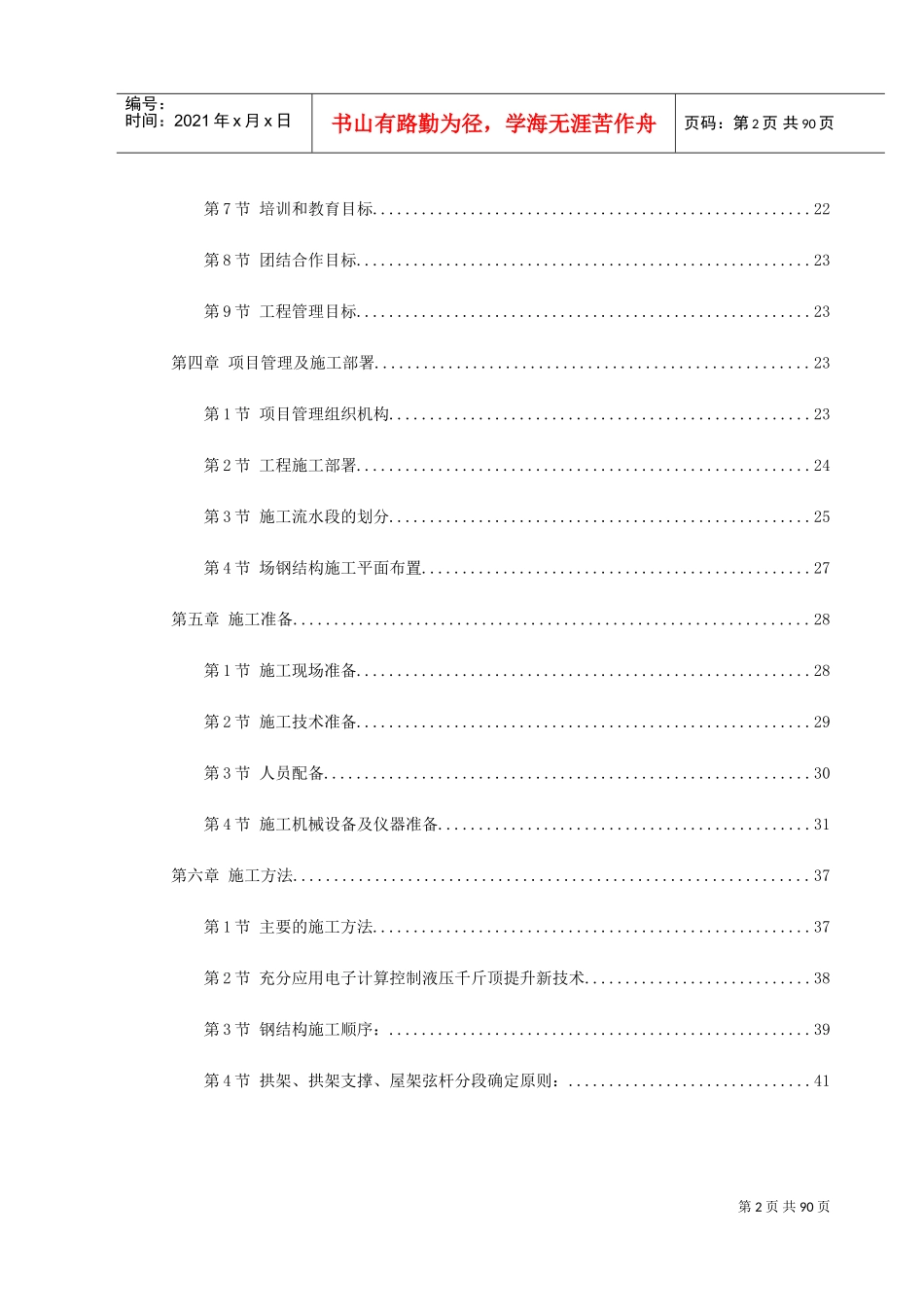 编号：
时间：2021 年 x 月 x 日

书山有路勤为径，学海无涯苦作舟

页码：第 2 页 共 90 页

第 7 节 培训和教育目标......................................................22

第 8 节 团结合作目标........................................................23

第 9 节 工程管理目标........................................................23

第四章 项目管理及施工部署......................................................23

第 1 节 项目管理组织机构....................................................23

第 2 节 工程施工部署........................................................24

第 3 节 施工流水段的划分....................................................25

第 4 节 场钢结构施工平面布置................................................27

第五章 施工准备................................................................28

第 1 节 施工现场准备........................................................28

第 2 节 施工技术准备........................................................29

第 3 节 人员配备............................................................30

第 4 节 施工机械设备及仪器准备..............................................31

第六章 施工方法................................................................37

第 1 节 主要的施工方法......................................................37

第 2 节 充分应用电子计算控制液压千斤顶提升新技术............................38

第 3 节 钢结构施工顺序：....................................................39

第 4 节 拱架、拱架支撑、屋架弦杆分段确定原则：..............................41

第 2 页 共 90 页